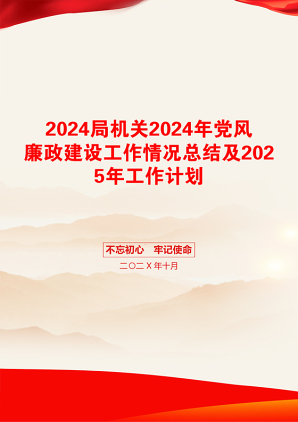 2024局机关2024年党风廉政建设工作情况总结及2025年工作计划

不忘初心　牢记使命

二〇二X年十月